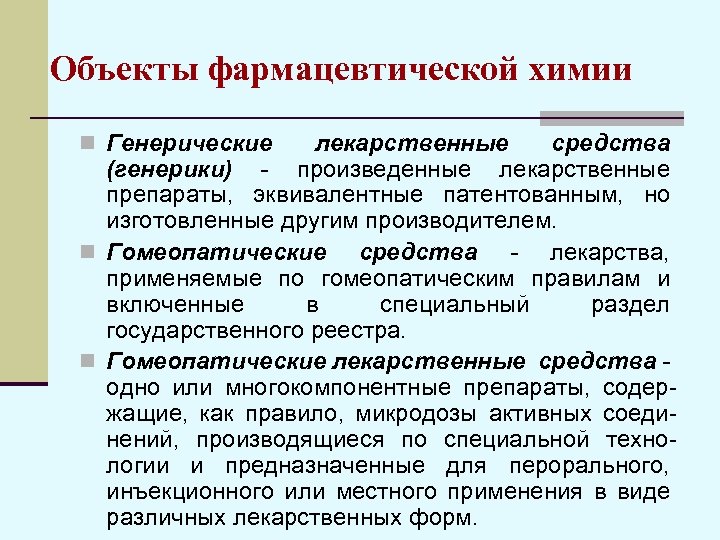 Объекты фармацевтической химии

Генерические лекарственные средства (генерики) - произведенные лекарственные препараты, эквивалентные патентованным, но изготовленные другим производителем.

Гомеопатические средства - лекарства, применяемые по гомеопатическим правилам и включенные в специальный раздел государственного реестра.

Гомеопатические лекарственные средства - одно или многокомпонентные препараты, содержащие, как правило, микродозы активных соединений, производящиеся по специальной технологии и предназначенные для перорального, инъекционного или местного применения в виде различных лекарственных форм.